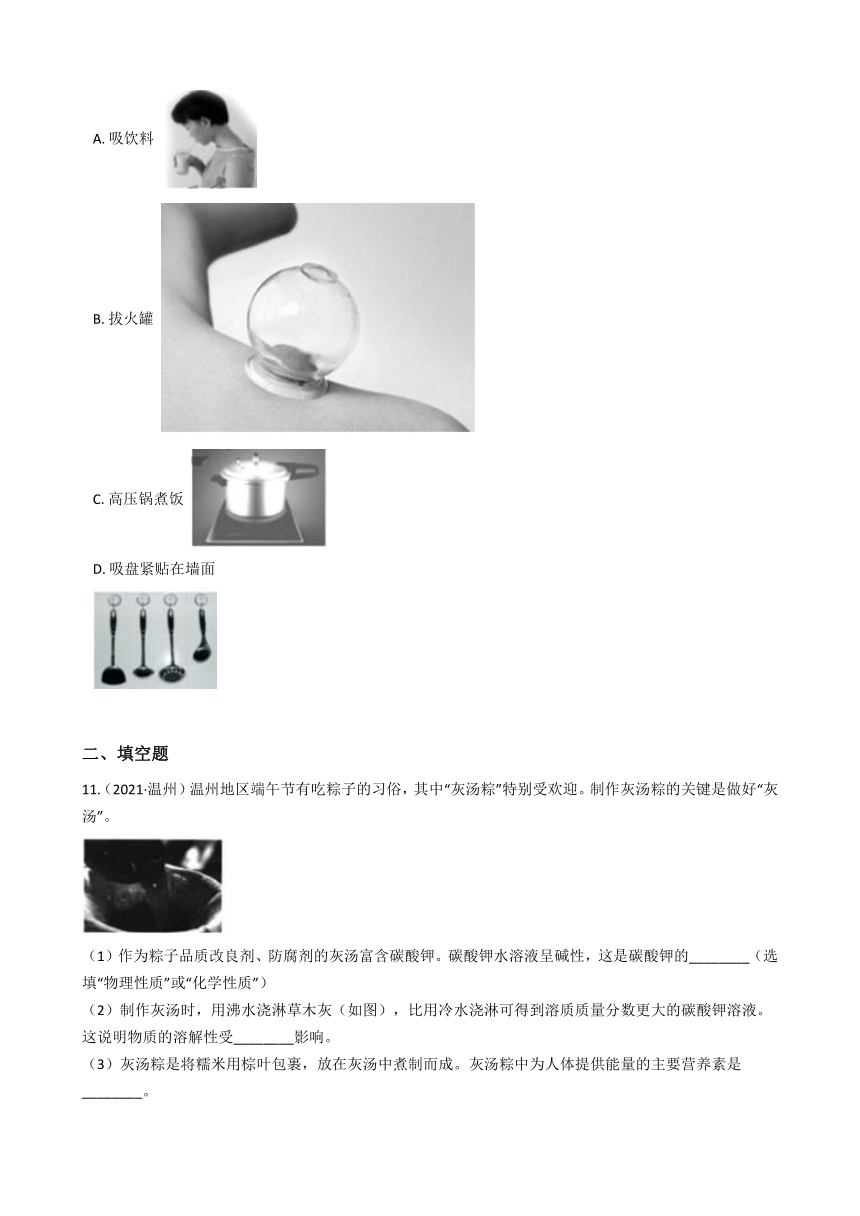 A. 吸饮料

B. 拔火罐

C. 高压锅煮饭

D. 吸盘紧贴在墙面

二、填空题

11.（2021·温州）温州地区端午节有吃粽子的习俗，其中“灰汤粽”特别受欢迎。制作灰汤粽的关键是做好“灰汤”。

（1）作为粽子品质改良剂、防腐剂的灰汤富含碳酸钾。碳酸钾水溶液呈碱性，这是碳酸钾的________（选填“物理性质”或“化学性质”）

（2）制作灰汤时，用沸水浇淋草木灰（如图），比用冷水浇淋可得到溶质质量分数更大的碳酸钾溶液。这说明物质的溶解性受________影响。

（3）灰汤粽是将糯米用粽叶包裹，放在灰汤中煮制而成。灰汤粽中为人体提供能量的主要营养素是________。